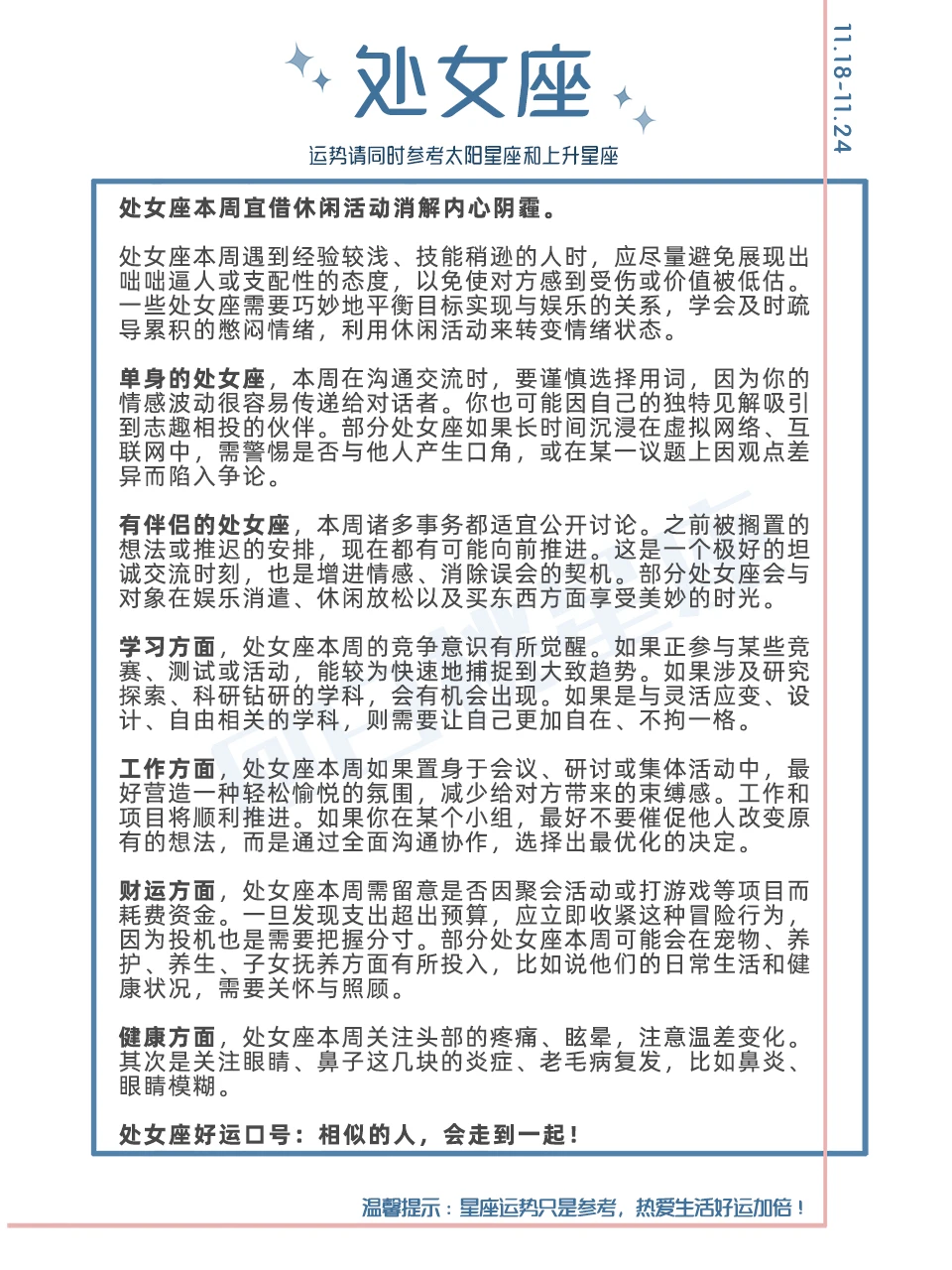 处女座

11.18-11.24

运势请同时参考太阳星座和上升星座

处女座本周宜借休闲活动消解内心阴霾。

处女座本周遇到经验较浅、技能稍逊的人时，应尽量避免展现出咄咄逼人或支配性的态度，以免使对方感到受伤或价值被低估。一些处女座需要巧妙地平衡目标实现与娱乐的关系，学会及时疏导累积的憋闷情绪，利用休闲活动来转变情绪状态。

单身的处女座，本周在沟通交流时，要谨慎选择用词，因为你的情感波动很容易传递给对话者。你也可能因自己的独特见解吸引到志趣相投的伙伴。部分处女座如果长时间沉浸在虚拟网络、互联网中，需警惕是否与他人产生口角，或在某一议题上因观点差异而陷入争论。

有伴侣的处女座，本周诸多事务都适宜公开讨论。之前被搁置的想法或推迟的安排，现在都有可能向前推进。这是一个极好的坦诚交流时刻，也是增进情感、消除误会的契机。部分处女座会与对象在娱乐消遣、休闲放松以及买东西方面享受美妙的时光。

学习方面，处女座本周的竞争意识有所觉醒。如果正参与某些竞赛、测试或活动，能较为快速地捕捉到大致趋势。如果涉及研究探索、科研钻研的学科，会有机会出现。如果是与灵活应变、设计、自由相关的学科，则需要让自己更加自在、不拘一格。

工作方面，处女座本周如果置身于会议、研讨或集体活动中，最好营造一种轻松愉悦的氛围，减少给对方带来的束缚感。工作和项目将顺利推进。如果你在某个小组，最好不要催促他人改变原有的想法，而是通过全面沟通协作，选择出最优化的决定。

财运方面，处女座本周需留意是否因聚会活动或打游戏等项目而耗费资金。一旦发现支出超出预算，应立即收紧这种冒险行为，因为投机也是需要把握分寸。部分处女座本周可能会在宠物、养护、养生、子女抚养方面有所投入，比如说他们的日常生活和健康状况，需要关怀与照顾。

健康方面，处女座本周关注头部的疼痛、眩晕，注意温差变化。其次是关注眼睛、鼻子这几块的炎症、老毛病复发，比如鼻炎、眼睛模糊。

处女座好运口号：相似的人，会走到一起！

温馨提示：星座运势只是参考，热爱生活好运加倍！